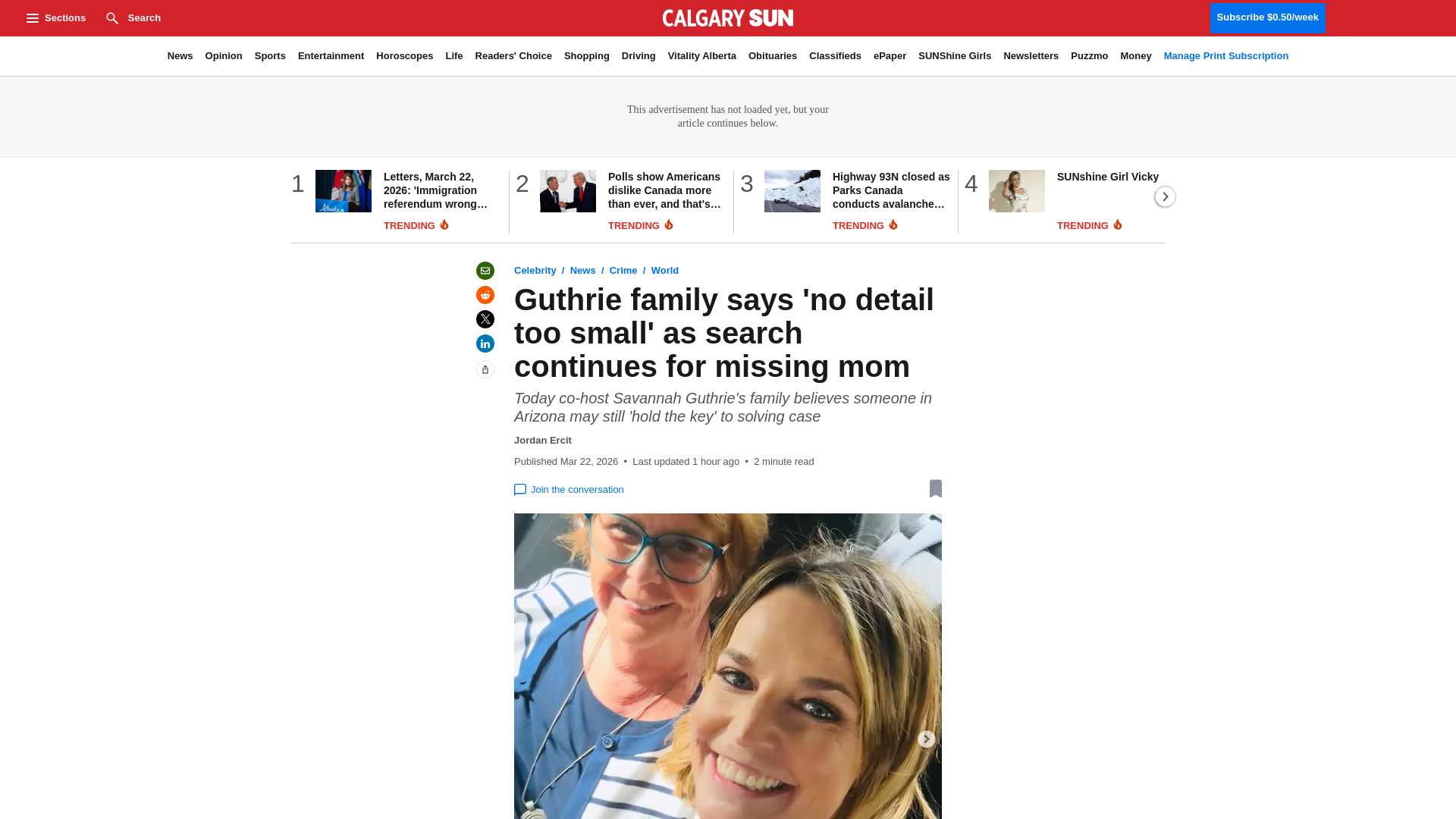 Sections Search

CALGARY SUN

Subscribe $0.50/week

News Opinion Sports Entertainment Horoscopes Life Readers' Choice Shopping Driving Vitality Alberta Obituaries Classifieds ePaper SUNShine Girls Newsletters Puzzmo Money Manage Print Subscription

This advertisement has not loaded yet, but your article continues below.

1 Letters, March 22, 2026: 'Immigration referendum wrong…
TRENDING

2 Polls show Americans dislike Canada more than ever, and that's…
TRENDING

3 Highway 93N closed as Parks Canada conducts avalanche…
TRENDING

4 SUNshine Girl Vicky
TRENDING

Celebrity / News / Crime / World

Guthrie family says 'no detail too small' as search continues for missing mom

Today co-host Savannah Guthrie's family believes someone in Arizona may still 'hold the key' to solving case

Jordan Ercit

Published Mar 22, 2026 • Last updated 1 hour ago • 2 minute read

Join the conversation